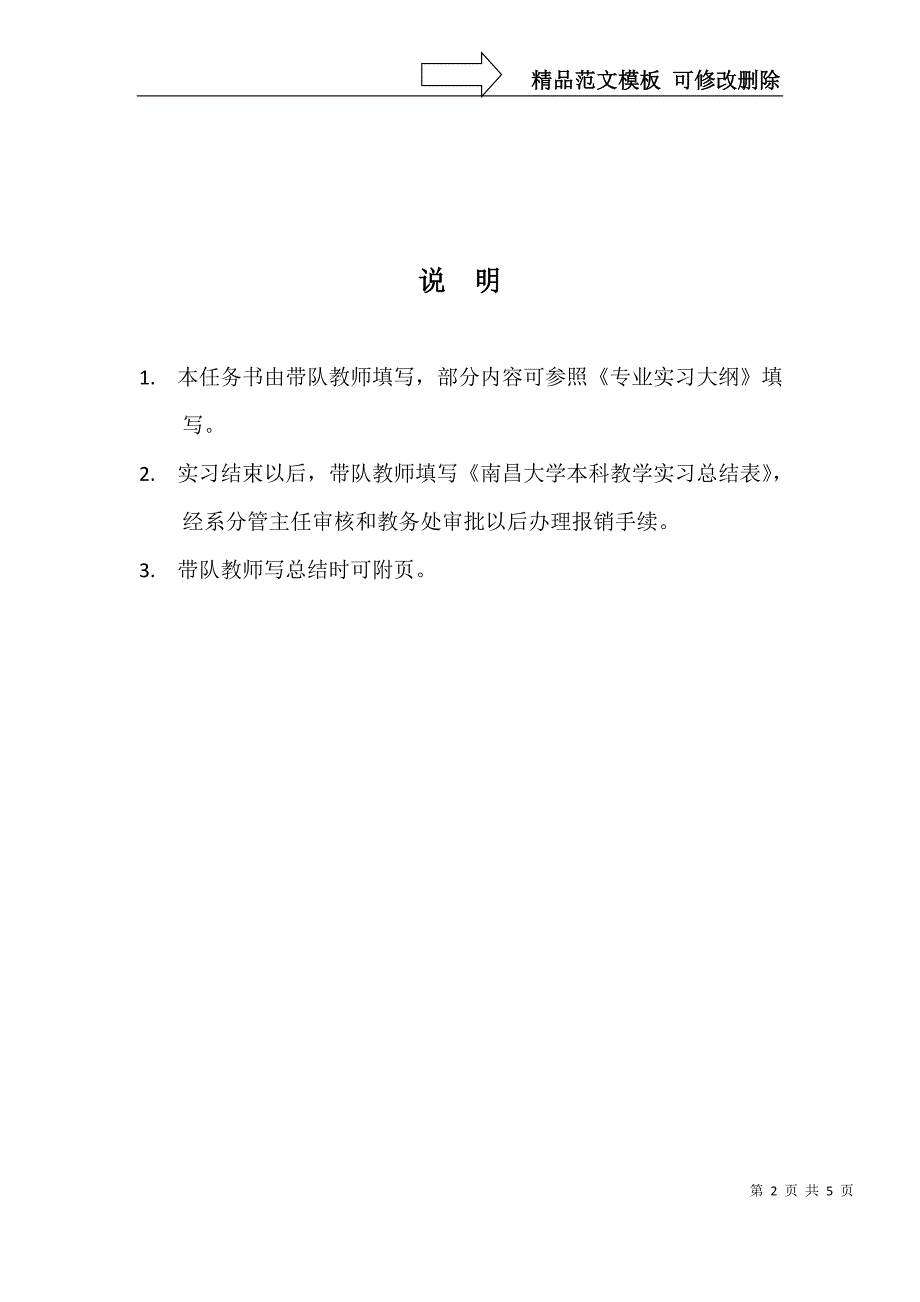 精品范文模板 可修改删除

说 明

1. 本任务书由带队教师填写，部分内容可参照《专业实习大纲》填写。

2. 实习结束以后，带队教师填写《南昌大学本科教学实习总结表》，经系分管主任审核和教务处审批以后办理报销手续。

3. 带队教师写总结时可附页。

第 2 页 共 5 页